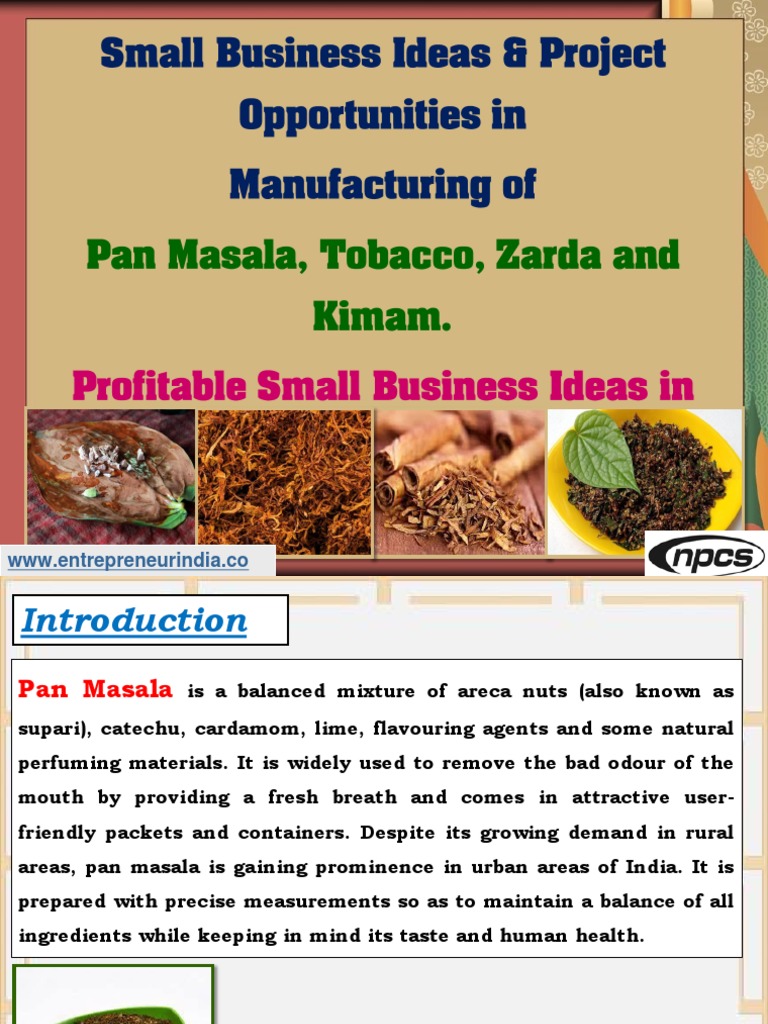 Small Business Ideas & Project Opportunities in Manufacturing of

Pan Masala, Tobacco, Zarda and Kimam.

Profitable Small Business Ideas in

www.entrepreneurindia.co

npcs

Introduction

Pan Masala is a balanced mixture of areca nuts (also known as supari), catechu, cardamom, lime, flavouring agents and some natural perfuming materials. It is widely used to remove the bad odour of the mouth by providing a fresh breath and comes in attractive user-friendly packets and containers. Despite its growing demand in rural areas, pan masala is gaining prominence in urban areas of India. It is prepared with precise measurements so as to maintain a balance of all ingredients while keeping in mind its taste and human health.